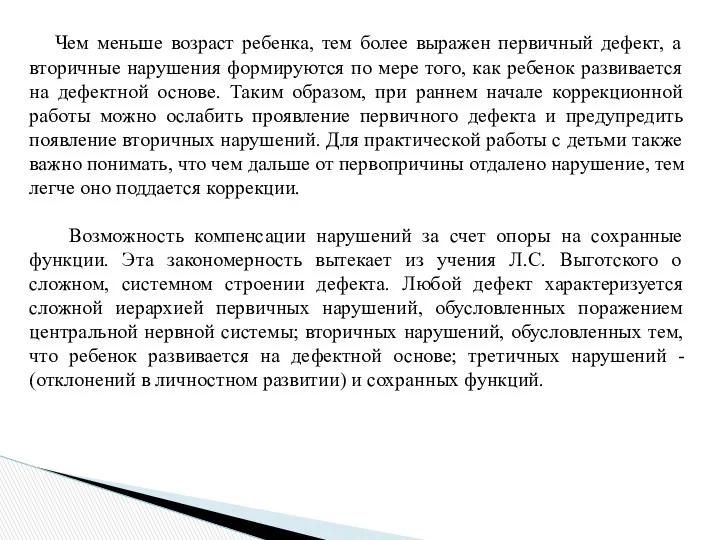 Чем меньше возраст ребенка, тем более выражен первичный дефект, а вторичные нарушения формируются по мере того, как ребенок развивается на дефектной основе. Таким образом, при раннем начале коррекционной работы можно ослабить проявление первичного дефекта и предупредить появление вторичных нарушений. Для практической работы с детьми также важно понимать, что чем дальше от первопричины отдалено нарушение, тем легче оно поддается коррекции.

Возможность компенсации нарушений за счет опоры на сохранные функции. Эта закономерность вытекает из учения Л.С. Выготского о сложном, системном строении дефекта. Любой дефект характеризуется сложной иерархией первичных нарушений, обусловленных поражением центральной нервной системы; вторичных нарушений, обусловленных тем, что ребенок развивается на дефектной основе; третичных нарушений - (отклонений в личностном развитии) и сохранных функций.